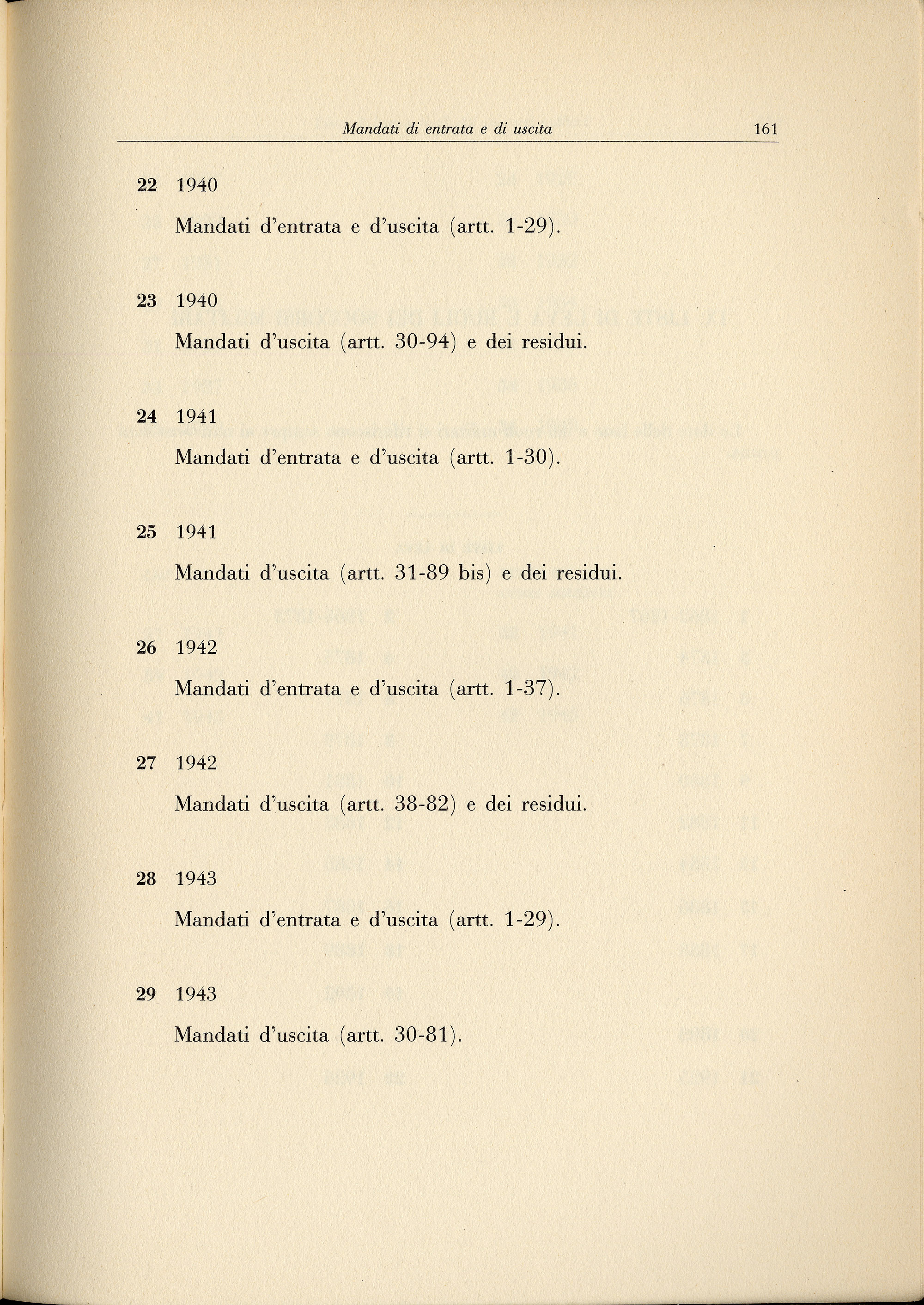 Mandati di entrata e di uscita 161

22 1940

Mandati d'entrata e d'uscita (artt. 1-29).

23 1940

Mandati d'uscita (artt. 30-94) e dei residui.

24 1941

Mandati d'entrata e d'uscita (artt. 1-30).

25 1941

Mandati d'uscita (artt. 31-89 bis) e dei residui.

26 1942

Mandati d'entrata e d'uscita (artt. 1-37).

27 1942

Mandati d'uscita (artt. 38-82) e dei residui.

28 1943

Mandati d'entrata e d'uscita (artt. 1-29).

29 1943

Mandati d'uscita (artt. 30-81).